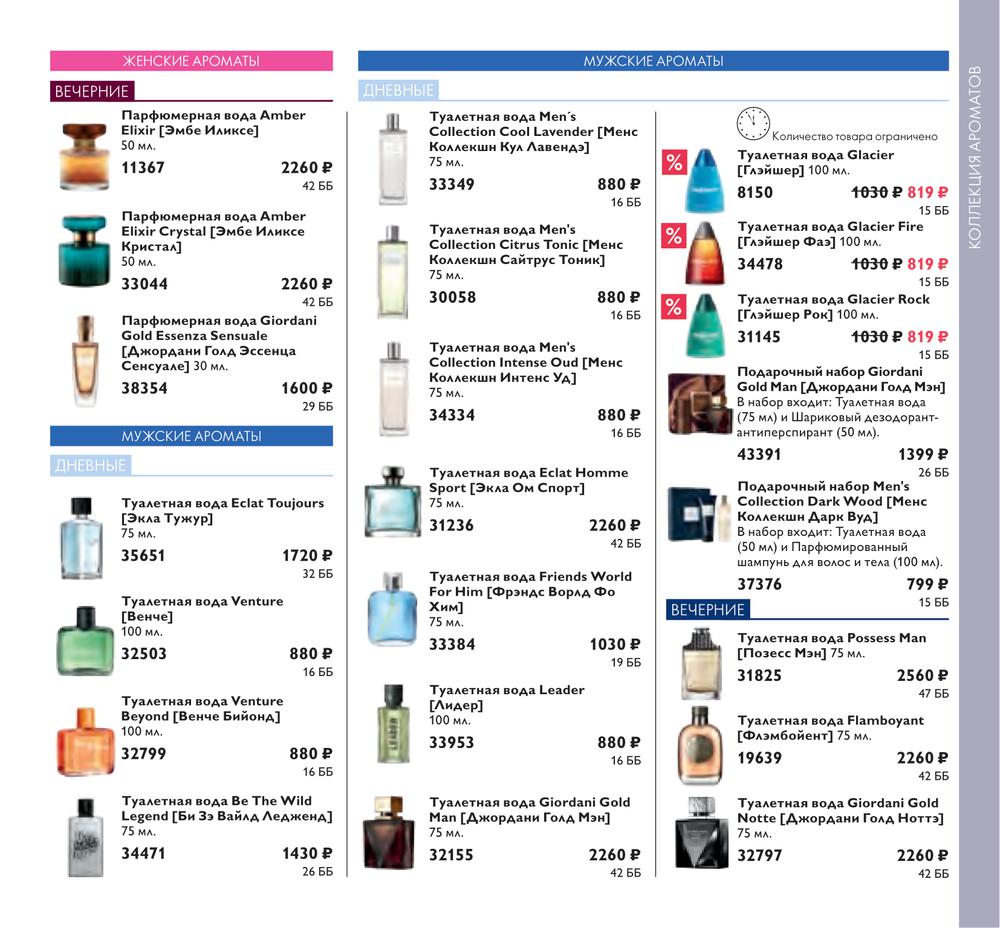 ЖЕНСКИЕ АРОМАТЫ

ВЕЧЕРНИЕ

Парфюмерная вода Amber Elixir [Эмбе Иликсе]
50 мл.
11367 2260 ₽
42 ББ

Парфюмерная вода Amber Elixir Crystal [Эмбе Иликсе Кристал]
50 мл.
33044 2260 ₽
42 ББ

Парфюмерная вода Giordani Gold Essenza Sensuale [Джордани Голд Эссенца Сенсуале] 30 мл.
38354 1600 ₽
29 ББ

МУЖСКИЕ АРОМАТЫ

ДНЕВНЫЕ

Туалетная вода Eclat Toujours [Экла Тужур]
75 мл.
35651 1720 ₽
32 ББ

Туалетная вода Venture [Венче]
100 мл.
32503 880 ₽
16 ББ

Туалетная вода Venture Beyond [Венче Бийонд]
100 мл.
32799 880 ₽
16 ББ

Туалетная вода Be The Wild Legend [Би Зэ Вайлд Ледженд]
75 мл.
34471 1430 ₽
26 ББ

МУЖСКИЕ АРОМАТЫ

ДНЕВНЫЕ

Туалетная вода Men´s Collection Cool Lavender [Менс Коллекшн Кул Лавендэ]
75 мл.
33349 880 ₽
16 ББ

Туалетная вода Men's Collection Citrus Tonic [Менс Коллекшн Сайтрус Тоник]
75 мл.
30058 880 ₽
16 ББ

Туалетная вода Men's Collection Intense Oud [Менс Коллекшн Интенс Уд]
75 мл.
34334 880 ₽
16 ББ

Туалетная вода Eclat Homme Sport [Экла Ом Спорт]
75 мл.
31236 2260 ₽
42 ББ

Туалетная вода Friends World For Him [Фрэндс Ворлд Фо Хим]
75 мл.
33384 1030 ₽
19 ББ

Туалетная вода Leader [Лидер]
100 мл.
33953 880 ₽
16 ББ

Туалетная вода Giordani Gold Man [Джордани Голд Мэн]
75 мл.
32155 2260 ₽
42 ББ

Количество товара ограничено

%
Туалетная вода Glacier [Глэйшер] 100 мл.
8150 1030 ₽ 819 ₽
15 ББ

%
Туалетная вода Glacier Fire [Глэйшер Фаэ] 100 мл.
34478 1030 ₽ 819 ₽
15 ББ

%
Туалетная вода Glacier Rock [Глэйшер Рок] 100 мл.
31145 1030 ₽ 819 ₽
15 ББ

Подарочный набор Giordani Gold Man [Джордани Голд Мэн]
В набор входит: Туалетная вода (75 мл) и Шариковый дезодорант-антиперспирант (50 мл).
43391 1399 ₽
26 ББ

Подарочный набор Men's Collection Dark Wood [Менс Коллекшн Дарк Вуд]
В набор входит: Туалетная вода (50 мл) и Парфюмированный шампунь для волос и тела (100 мл).
37376 799 ₽
15 ББ

ВЕЧЕРНИЕ

Туалетная вода Possess Man [Позесс Мэн] 75 мл.
31825 2560 ₽
47 ББ

Туалетная вода Flamboyant [Флэмбойент] 75 мл.
19639 2260 ₽
42 ББ

Туалетная вода Giordani Gold Notte [Джордани Голд Ноттэ]
75 мл.
32797 2260 ₽
42 ББ

КОЛЛЕКЦИЯ АРОМАТОВ